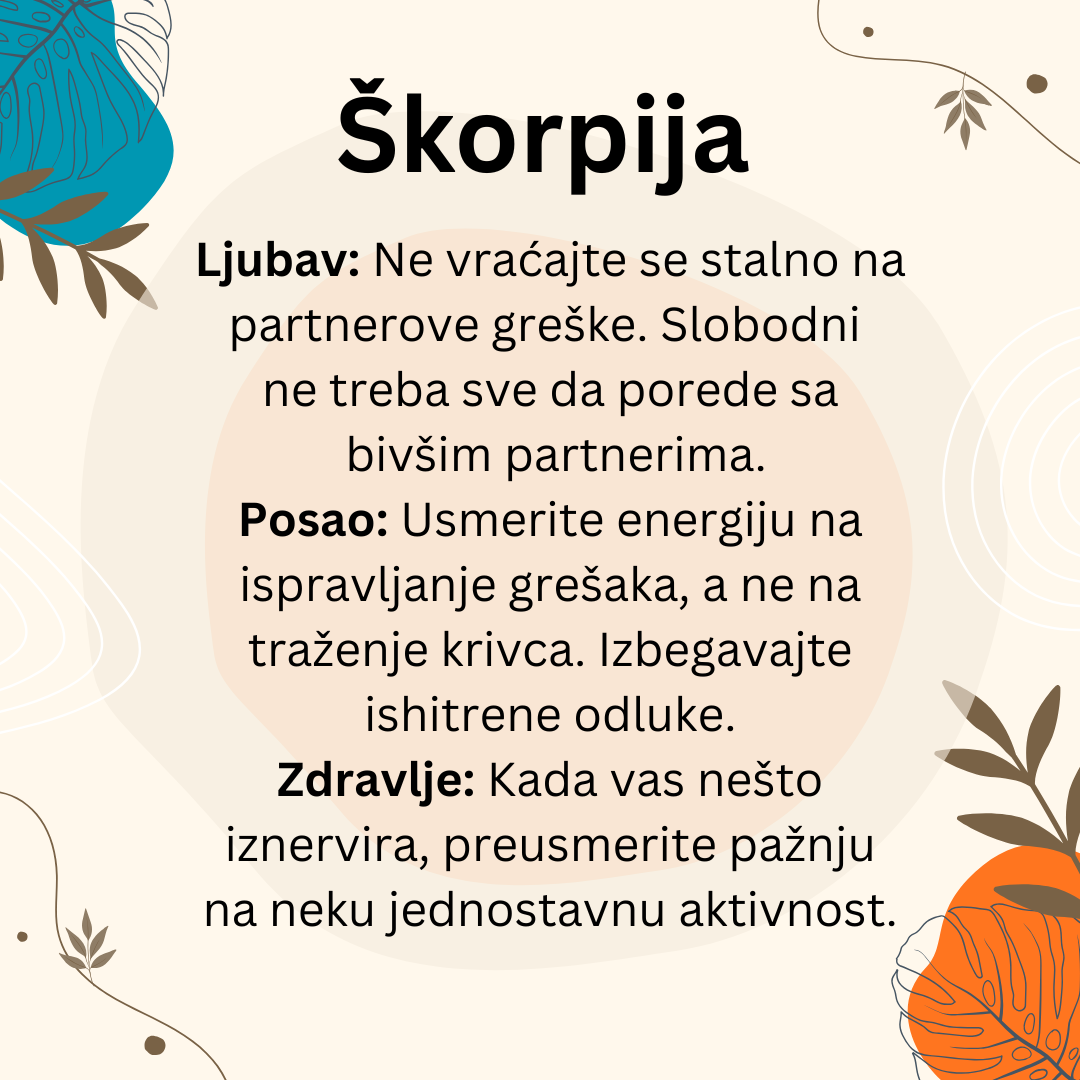 Škorpija

Ljubav: Ne vraćajte se stalno na partnerove greške. Slobodni ne treba sve da porede sa bivšim partnerima.

Posao: Usmerite energiju na ispravljanje grešaka, a ne na traženje krivca. Izbegavajte ishitrene odluke.

Zdravlje: Kada vas nešto iznervira, preusmerite pažnju na neku jednostavnu aktivnost.